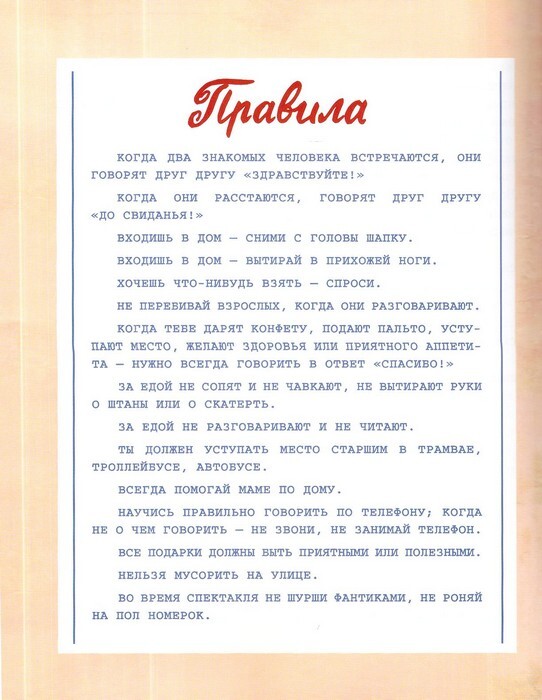 Правила

КОГДА ДВА ЗНАКОМЫХ ЧЕЛОВЕКА ВСТРЕЧАЮТСЯ, ОНИ ГОВОРЯТ ДРУГ ДРУГУ «ЗДРАВСТВУЙТЕ!»

КОГДА ОНИ РАССТАЮТСЯ, ГОВОРЯТ ДРУГ ДРУГУ «ДО СВИДАНЬЯ!»

ВХОДИШЬ В ДОМ — СНИМИ С ГОЛОВЫ ШАПКУ.

ВХОДИШЬ В ДОМ — ВЫТИРАЙ В ПРИХОЖЕЙ НОГИ.

ХОЧЕШЬ ЧТО-НИБУДЬ ВЗЯТЬ — СПРОСИ.

НЕ ПЕРЕБИВАЙ ВЗРОСЛЫХ, КОГДА ОНИ РАЗГОВАРИВАЮТ.

КОГДА ТЕБЕ ДАРЯТ КОНФЕТУ, ПОДАЮТ ПАЛЬТО, УСТУПАЮТ МЕСТО, ЖЕЛАЮТ ЗДОРОВЬЯ ИЛИ ПРИЯТНОГО АППЕТИТА — НУЖНО ВСЕГДА ГОВОРИТЬ В ОТВЕТ «СПАСИБО!»

ЗА ЕДОЙ НЕ СОПЯТ И НЕ ЧАВКАЮТ, НЕ ВЫТИРАЮТ РУКИ О ШТАНЫ ИЛИ О СКАТЕРТЬ.

ЗА ЕДОЙ НЕ РАЗГОВАРИВАЮТ И НЕ ЧИТАЮТ.

ТЫ ДОЛЖЕН УСТУПАТЬ МЕСТО СТАРШИМ В ТРАМВАЕ, ТРОЛЛЕЙБУСЕ, АВТОБУСЕ.

ВСЕГДА ПОМОГАЙ МАМЕ ПО ДОМУ.

НАУЧИСЬ ПРАВИЛЬНО ГОВОРИТЬ ПО ТЕЛЕФОНУ; КОГДА НЕ О ЧЕМ ГОВОРИТЬ — НЕ ЗВОНИ, НЕ ЗАНИМАЙ ТЕЛЕФОН.

ВСЕ ПОДАРКИ ДОЛЖНЫ БЫТЬ ПРИЯТНЫМИ ИЛИ ПОЛЕЗНЫМИ.

НЕЛЬЗЯ МУСОРИТЬ НА УЛИЦЕ.

ВО ВРЕМЯ СПЕКТАКЛЯ НЕ ШУРШИ ФАНТИКАМИ, НЕ РОНЯЙ НА ПОЛ НОМЕРОК.